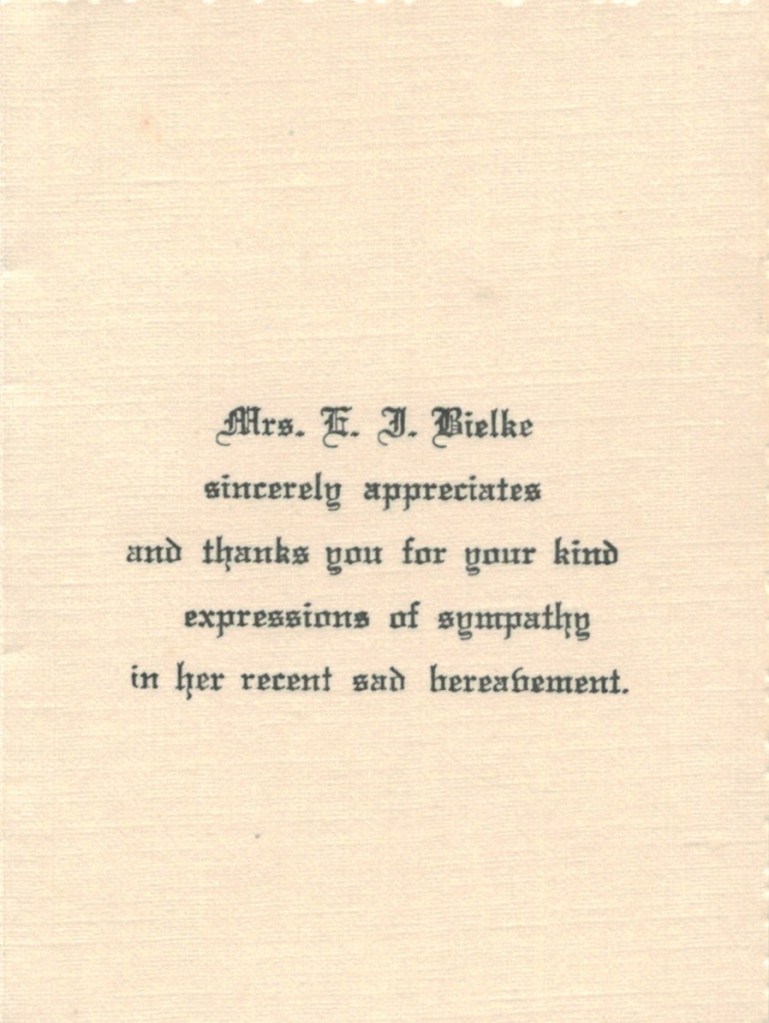 Mrs. E. J. Bielke
sincerely appreciates
and thanks you for your kind
expressions of sympathy
in her recent sad bereavement.